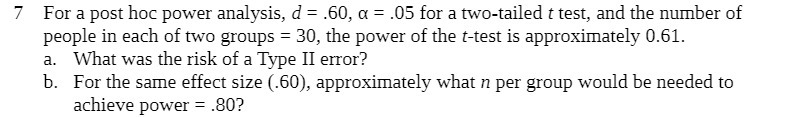 7 For a post hoc power analysis, $d = .60$, $\alpha = .05$ for a two-tailed $t$ test, and the number of people in each of two groups = 30, the power of the $t$-test is approximately 0.61.
a. What was the risk of a Type II error?
b. For the same effect size (.60), approximately what $n$ per group would be needed to achieve power = .80?